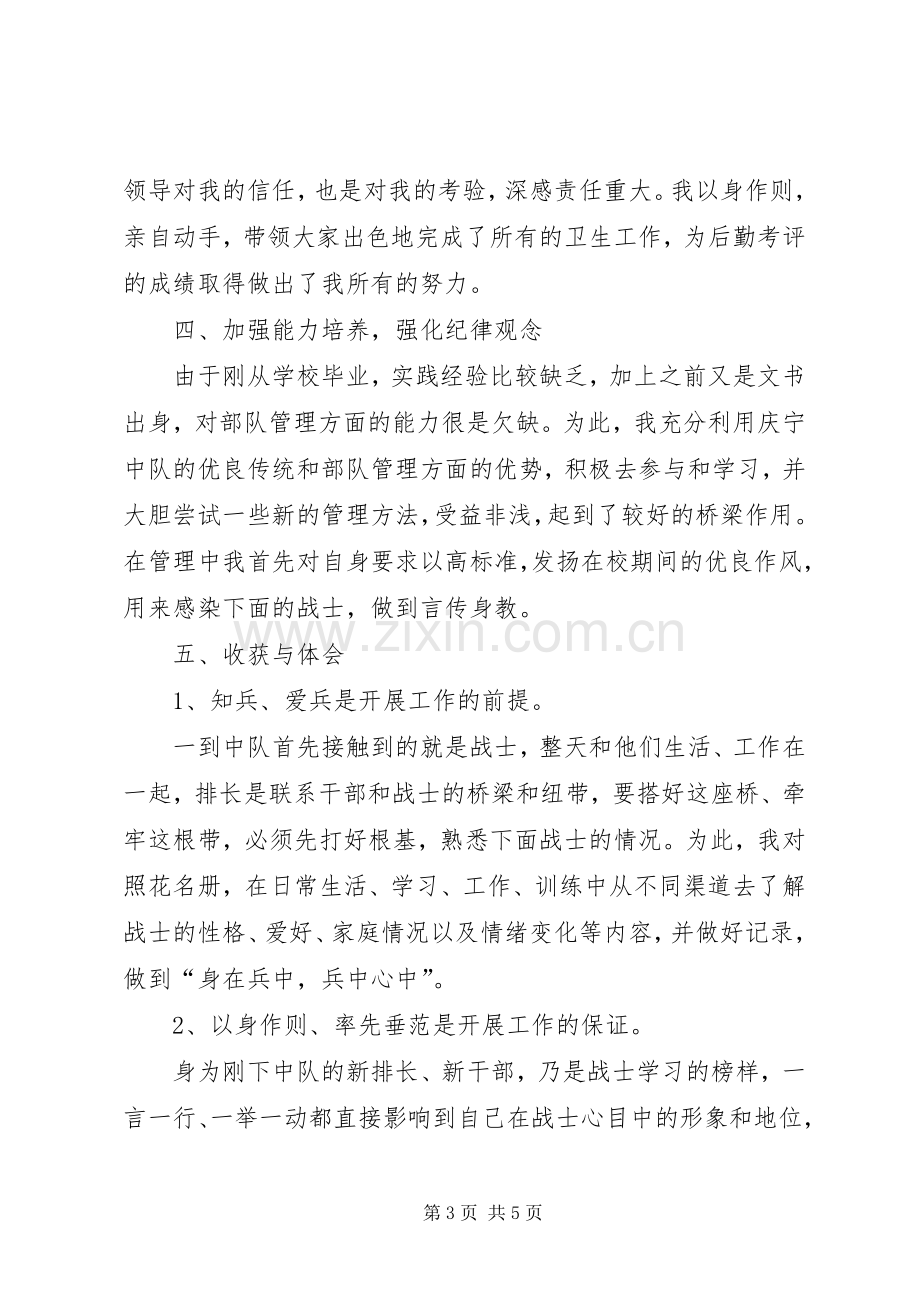 领导对我的信任，也是对我的考验，深感责任重大。我以身作则，亲自动手，带领大家出色地完成了所有的卫生工作，为后勤考评的成绩取得做出了我所有的努力。

四、加强能力培养，强化纪律观念

由于刚从学校毕业，实践经验比较缺乏，加上之前又是文书出身，对部队管理方面的能力很是欠缺。为此，我充分利用庆宁中队的优良传统和部队管理方面的优势，积极去参与和学习，并大胆尝试一些新的管理方法，受益非浅，起到了较好的桥梁作用。在管理中我首先对自身要求以高标准，发扬在校期间的优良作风，用来感染下面的战士，做到言传身教。

五、收获与体会

1、知兵、爱兵是开展工作的前提。

一到中队首先接触到的就是战士，整天和他们生活、工作在一起，排长是联系干部和战士的桥梁和纽带，要搭好这座桥、牵牢这根带，必须先打好根基，熟悉下面战士的情况。为此，我对照花名册，在日常生活、学习、工作、训练中从不同渠道去了解战士的性格、爱好、家庭情况以及情绪变化等内容，并做好记录，做到“身在兵中，兵中心中”。

2、以身作则、率先垂范是开展工作的保证。

身为刚下中队的新排长、新干部，乃是战士学习的榜样，一言一行、一举一动都直接影响到自己在战士心目中的形象和地位，

第3页 共5页

www.zixin.com.cn